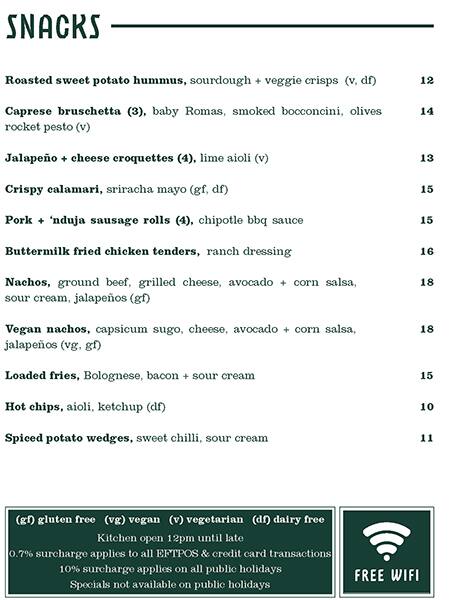 SNACKS

Roasted sweet potato hummus, sourdough + veggie crisps (v, df) 12

Caprese bruschetta (3), baby Romas, smoked bocconcini, olives rocket pesto (v) 14

Jalapeño + cheese croquettes (4), lime aioli (v) 13

Crispy calamari, sriracha mayo (gf, df) 15

Pork + 'nduja sausage rolls (4), chipotle bbq sauce 15

Buttermilk fried chicken tenders, ranch dressing 16

Nachos, ground beef, grilled cheese, avocado + corn salsa, sour cream, jalapeños (gf) 18

Vegan nachos, capsicum sugo, cheese, avocado + corn salsa, jalapeños (vg, gf) 18

Loaded fries, Bolognese, bacon + sour cream 15

Hot chips, aioli, ketchup (df) 10

Spiced potato wedges, sweet chilli, sour cream 11

(gf) gluten free (vg) vegan (v) vegetarian (df) dairy free
Kitchen open 12pm until late
0.7% surcharge applies to all EFTPOS & credit card transactions
10% surcharge applies on all public holidays
Specials not available on public holidays

FREE WIFI